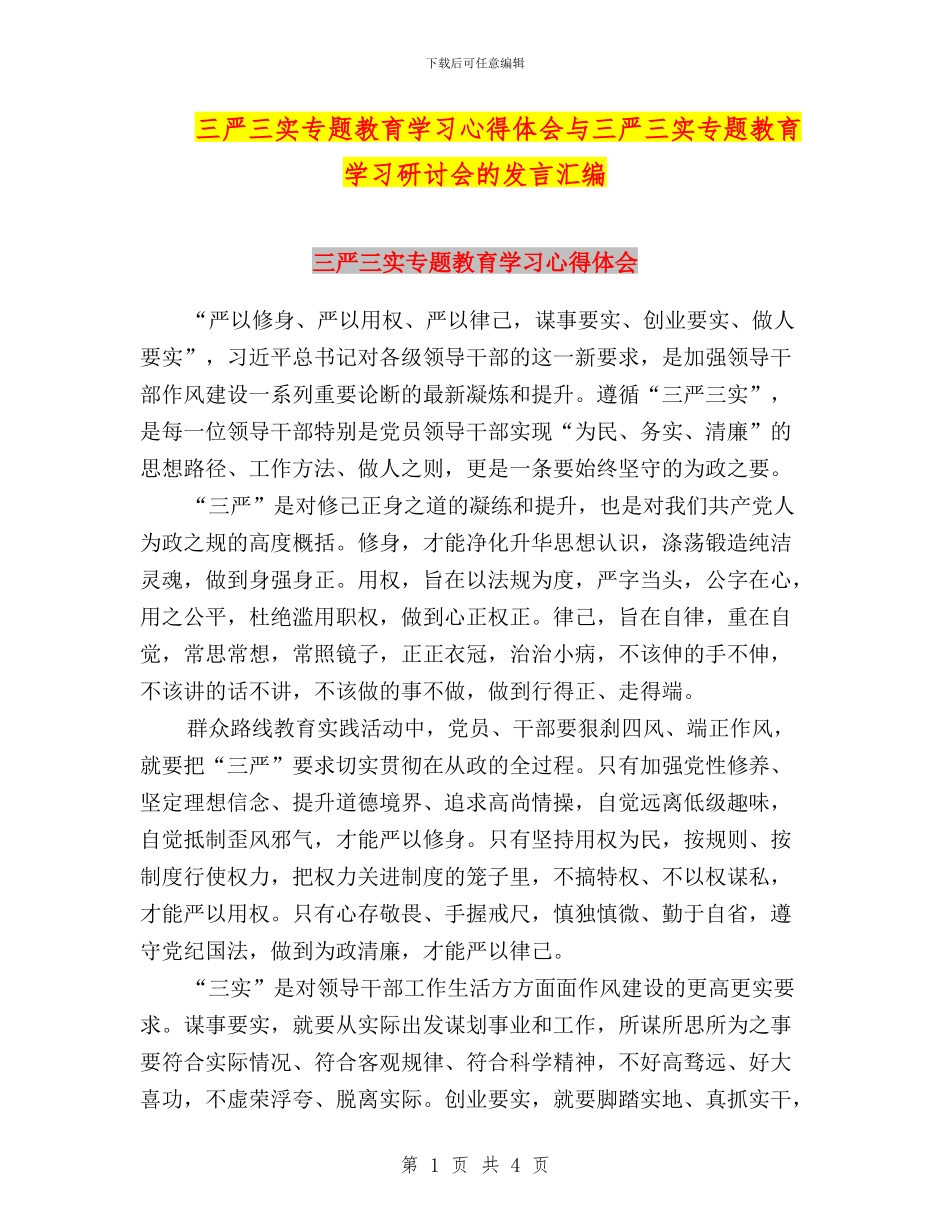 下载后可任意编辑

三严三实专题教育学习心得体会与三严三实专题教育学习研讨会的发言汇编

三严三实专题教育学习心得体会

“严以修身、严以用权、严以律己，谋事要实、创业要实、做人要实”，习近平总书记对各级领导干部的这一新要求，是加强领导干部作风建设一系列重要论断的最新凝炼和提升。遵循“三严三实”，是每一位领导干部特别是党员领导干部实现“为民、务实、清廉”的思想路径、工作方法、做人之则，更是一条要始终坚守的为政之要。

“三严”是对修己正身之道的凝练和提升，也是对我们共产党人为政之规的高度概括。修身，才能净化升华思想认识，涤荡锻造纯洁灵魂，做到身强身正。用权，旨在以法规为度，严字当头，公字在心，用之公平，杜绝滥用职权，做到心正权正。律己，旨在自律，重在自觉，常思常想，常照镜子，正正衣冠，治治小病，不该伸的手不伸，不该讲的话不讲，不该做的事不做，做到行得正、走得端。

群众路线教育实践活动中，党员、干部要狠刹四风、端正作风，就要把“三严”要求切实贯彻在从政的全过程。只有加强党性修养、坚定理想信念、提升道德境界、追求高尚情操，自觉远离低级趣味，自觉抵制歪风邪气，才能严以修身。只有坚持用权为民，按规则、按制度行使权力，把权力关进制度的笼子里，不搞特权、不以权谋私，才能严以用权。只有心存敬畏、手握戒尺，慎独慎微、勤于自省，遵守党纪国法，做到为政清廉，才能严以律己。

“三实”是对领导干部工作生活方方面面作风建设的更高更实要求。谋事要实，就要从实际出发谋划事业和工作，所谋所思所为之事要符合实际情况、符合客观规律、符合科学精神，不好高骛远、好大喜功，不虚荣浮夸、脱离实际。创业要实，就要脚踏实地、真抓实干，

第 1 页 共 4 页